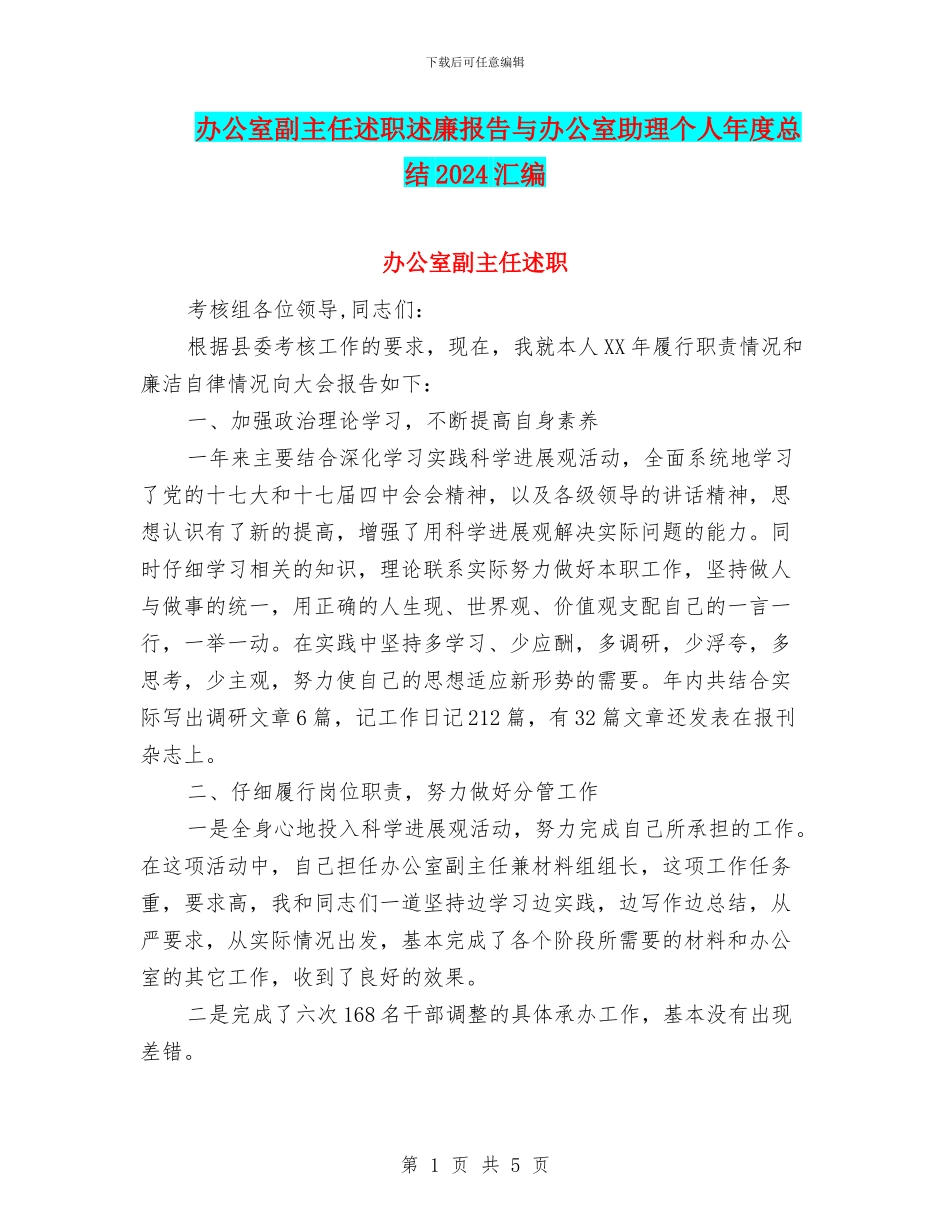 下载后可任意编辑

办公室副主任述职述廉报告与办公室助理个人年度总结2024汇编

办公室副主任述职

考核组各位领导,同志们：

根据县委考核工作的要求，现在，我就本人XX年履行职责情况和廉洁自律情况向大会报告如下：

一、加强政治理论学习，不断提高自身素养

一年来主要结合深化学习实践科学进展观活动，全面系统地学习了党的十七大和十七届四中会会精神，以及各级领导的讲话精神，思想认识有了新的提高，增强了用科学进展观解决实际问题的能力。同时仔细学习相关的知识，理论联系实际努力做好本职工作，坚持做人与做事的统一，用正确的人生现、世界观、价值观支配自己的一言一行，一举一动。在实践中坚持多学习、少应酬，多调研，少浮夸，多思考，少主观，努力使自己的思想适应新形势的需要。年内共结合实际写出调研文章6篇，记工作日记212篇，有32篇文章还发表在报刊杂志上。

二、仔细履行岗位职责，努力做好分管工作

一是全身心地投入科学进展观活动，努力完成自己所承担的工作。在这项活动中，自己担任办公室副主任兼材料组组长，这项工作任务重，要求高，我和同志们一道坚持边学习边实践，边写作边总结，从严要求，从实际情况出发，基本完成了各个阶段所需要的材料和办公室的其它工作，收到了良好的效果。

二是完成了六次168名干部调整的具体承办工作，基本没有出现差错。

第 1 页 共 5 页